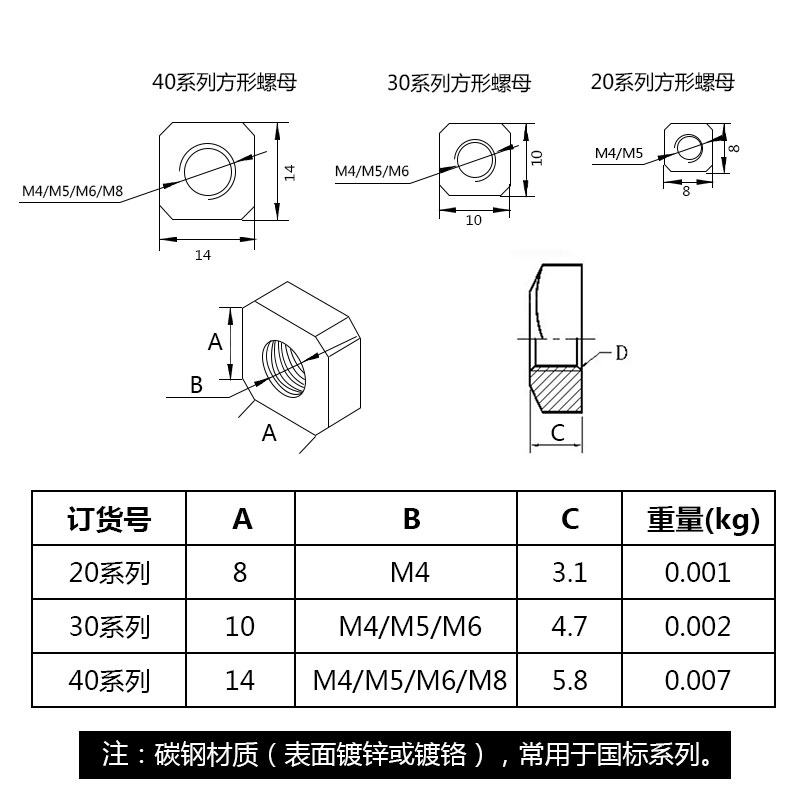 40系列方形螺母

M4/M5/M6/M8

14

14

30系列方形螺母

M4/M5/M6

10

10

20系列方形螺母

M4/M5

8

8

A

B

A

D

C

| 订货号 | A | B | C | 重量(kg) |
|---|---|---|---|---|
| 20系列 | 8 | M4 | 3.1 | 0.001 |
| 30系列 | 10 | M4/M5/M6 | 4.7 | 0.002 |
| 40系列 | 14 | M4/M5/M6/M8 | 5.8 | 0.007 |

注：碳钢材质（表面镀锌或镀铬），常用于国标系列。